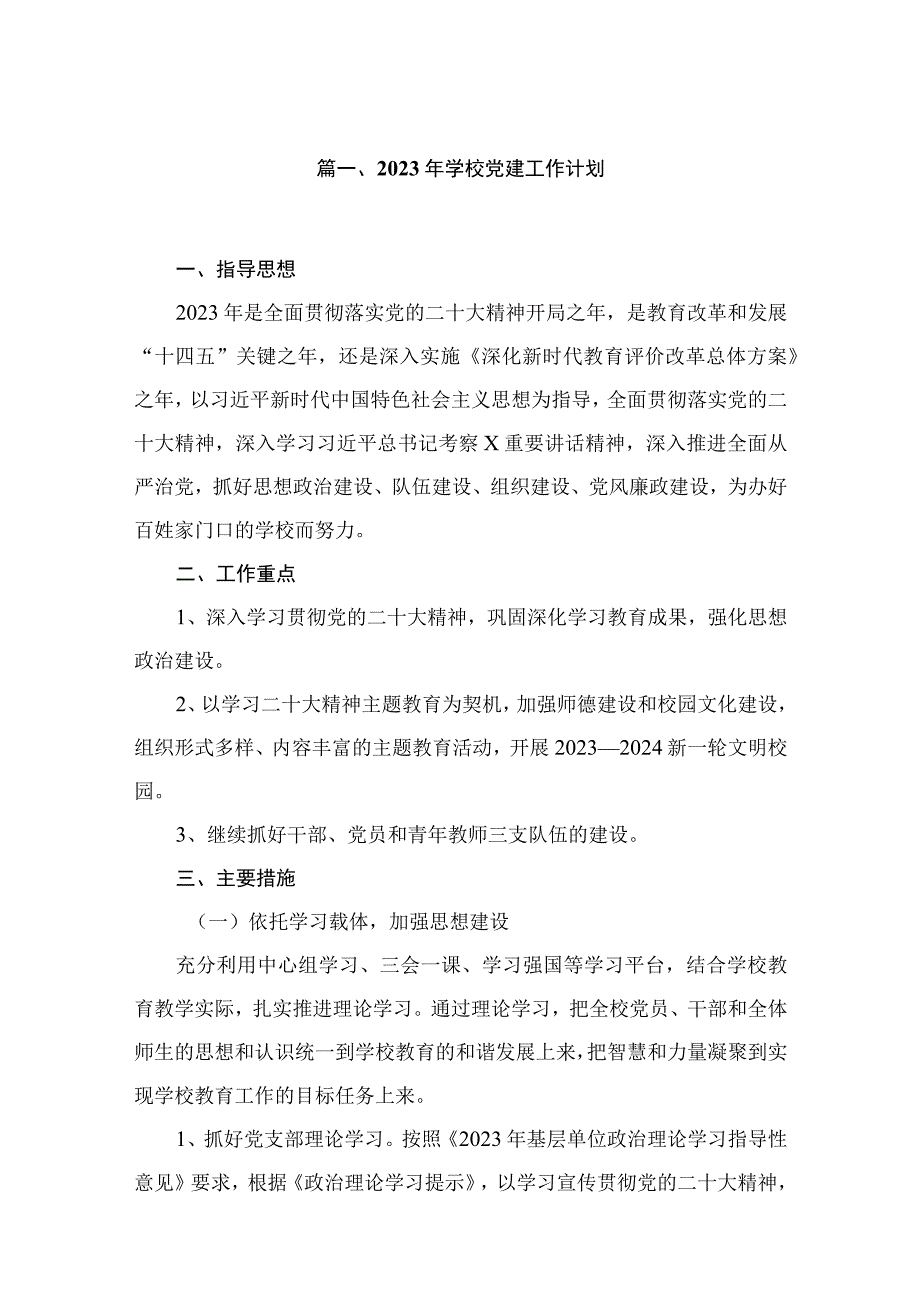 篇一、2023年学校党建工作计划

一、指导思想

2023年是全面贯彻落实党的二十大精神开局之年，是教育改革和发展“十四五”关键之年，还是深入实施《深化新时代教育评价改革总体方案》之年，以习近平新时代中国特色社会主义思想为指导，全面贯彻落实党的二十大精神，深入学习习近平总书记考察X重要讲话精神，深入推进全面从严治党，抓好思想政治建设、队伍建设、组织建设、党风廉政建设，为办好百姓家门口的学校而努力。

二、工作重点

1、深入学习贯彻党的二十大精神，巩固深化学习教育成果，强化思想政治建设。

2、以学习二十大精神主题教育为契机，加强师德建设和校园文化建设，组织形式多样、内容丰富的主题教育活动，开展2023—2024新一轮文明校园。

3、继续抓好干部、党员和青年教师三支队伍的建设。

三、主要措施

（一）依托学习载体，加强思想建设

充分利用中心组学习、三会一课、学习强国等学习平台，结合学校教育教学实际，扎实推进理论学习。通过理论学习，把全校党员、干部和全体师生的思想和认识统一到学校教育的和谐发展上来，把智慧和力量凝聚到实现学校教育工作的目标任务上来。

1、抓好党支部理论学习。按照《2023年基层单位政治理论学习指导性意见》要求，根据《政治理论学习提示》，以学习宣传贯彻党的二十大精神，